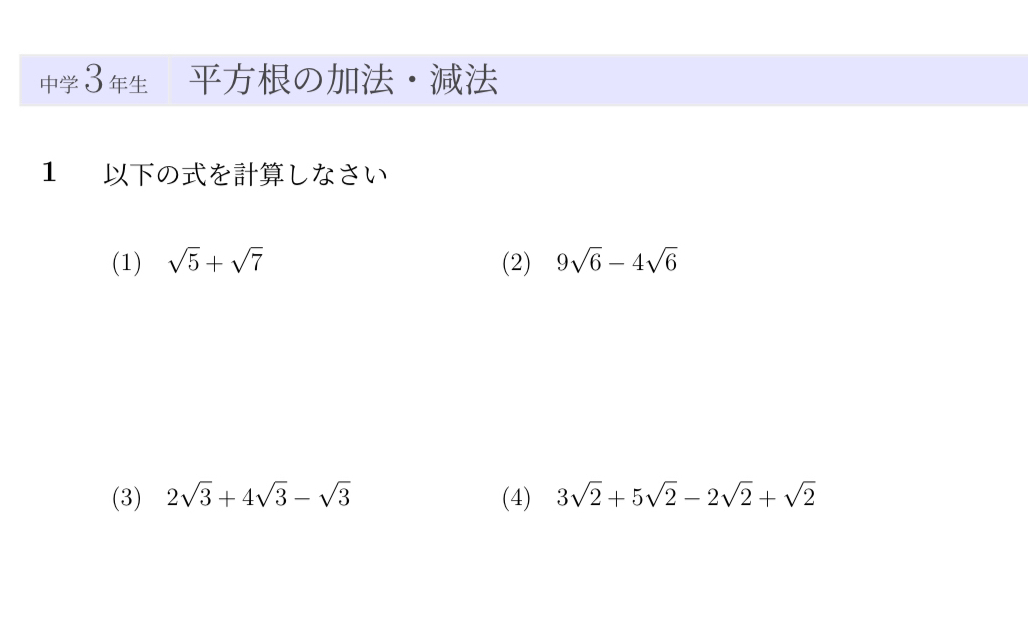 中学3年生 平方根の加法・減法

1 以下の式を計算しなさい

(1) $\sqrt{5}+\sqrt{7}$

(2) $9\sqrt{6}-4\sqrt{6}$

(3) $2\sqrt{3}+4\sqrt{3}-\sqrt{3}$

(4) $3\sqrt{2}+5\sqrt{2}-2\sqrt{2}+\sqrt{2}$